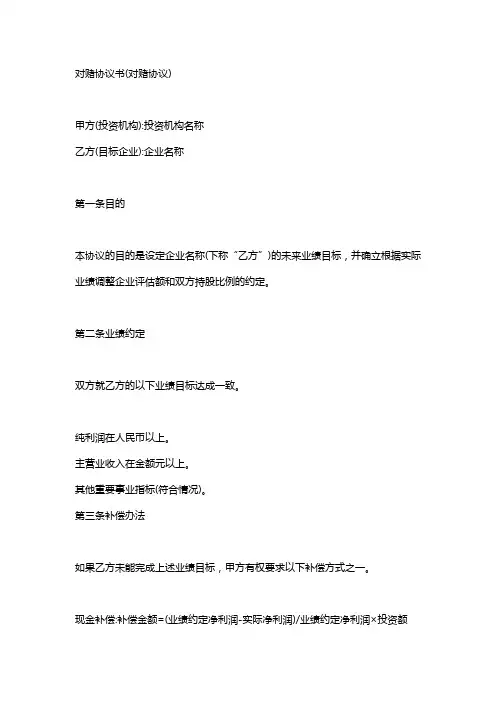 对赌协议书(对赌协议)

甲方(投资机构):投资机构名称

乙方(目标企业):企业名称

第一条目的

本协议的目的是设定企业名称(下称“乙方”)的未来业绩目标，并确立根据实际业绩调整企业评估额和双方持股比例的约定。

第二条业绩约定

双方就乙方的以下业绩目标达成一致。

纯利润在人民币以上。

主营业收入在金额元以上。

其他重要事业指标(符合情况)。

第三条补偿办法

如果乙方未能完成上述业绩目标，甲方有权要求以下补偿方式之一。

现金补偿:补偿金额=(业绩约定净利润-实际净利润)/业绩约定净利润×投资额